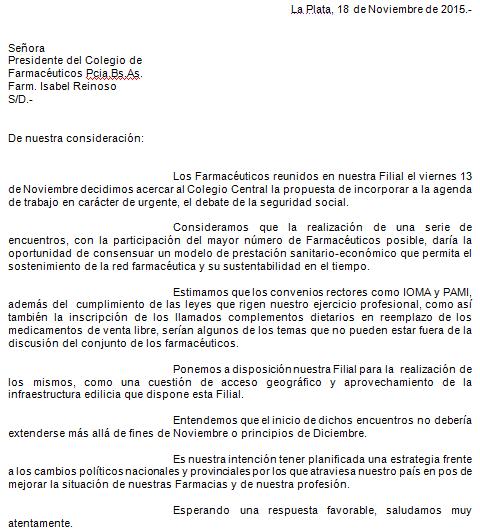 La Plata, 18 de Noviembre de 2015.-

Señora
Presidente del Colegio de
Farmacéuticos Pcia Bs.As.
Farm. Isabel Reinoso
S/D.-

De nuestra consideración:

Los Farmacéuticos reunidos en nuestra Filial el viernes 13 de Noviembre decidimos acercar al Colegio Central la propuesta de incorporar a la agenda de trabajo en carácter de urgente, el debate de la seguridad social.

Consideramos que la realización de una serie de encuentros, con la participación del mayor número de Farmacéuticos posible, daría la oportunidad de consensuar un modelo de prestación sanitario-económico que permita el sostenimiento de la red farmacéutica y su sustentabilidad en el tiempo.

Estimamos que los convenios rectores como IOMA y PAMI, además del cumplimiento de las leyes que rigen nuestro ejercicio profesional, como así también la inscripción de los llamados complementos dietarios en reemplazo de los medicamentos de venta libre, serían algunos de los temas que no pueden estar fuera de la discusión del conjunto de los farmacéuticos.

Ponemos a disposición nuestra Filial para la realización de los mismos, como una cuestión de acceso geográfico y aprovechamiento de la infraestructura edilicia que dispone esta Filial.

Entendemos que el inicio de dichos encuentros no debería extenderse más allá de fines de Noviembre o principios de Diciembre.

Es nuestra intención tener planificada una estrategia frente a los cambios políticos nacionales y provinciales por los que atraviesa nuestro país en pos de mejorar la situación de nuestras Farmacias y de nuestra profesión.

Esperando una respuesta favorable, saludamos muy atentamente.